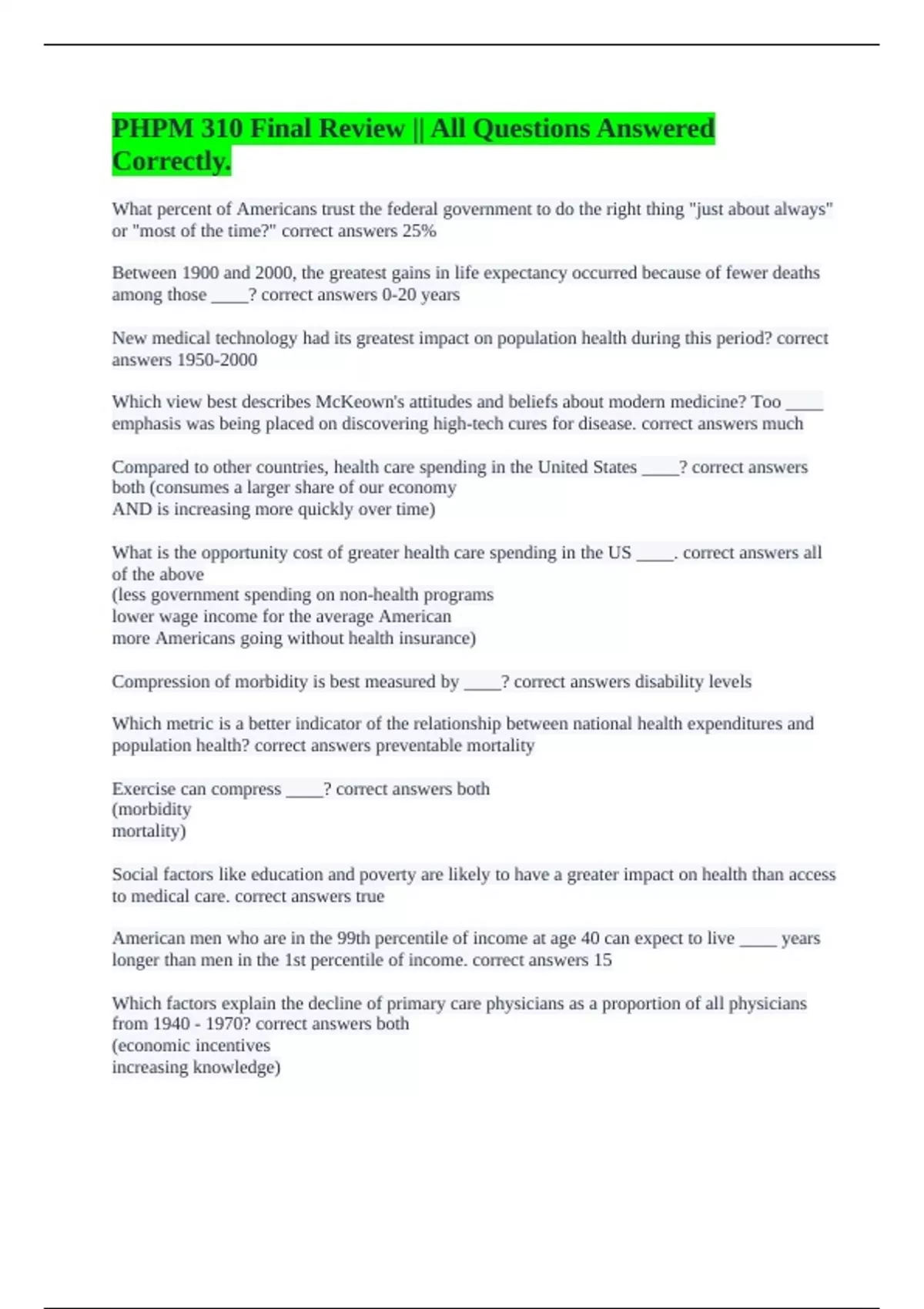 PHPM 310 Final Review || All Questions Answered Correctly.

What percent of Americans trust the federal government to do the right thing "just about always" or "most of the time?" correct answers 25%

Between 1900 and 2000, the greatest gains in life expectancy occurred because of fewer deaths among those ____? correct answers 0-20 years

New medical technology had its greatest impact on population health during this period? correct answers 1950-2000

Which view best describes McKeown's attitudes and beliefs about modern medicine? Too ____ emphasis was being placed on discovering high-tech cures for disease. correct answers much

Compared to other countries, health care spending in the United States ____? correct answers both (consumes a larger share of our economy
AND is increasing more quickly over time)

What is the opportunity cost of greater health care spending in the US ____. correct answers all of the above
(less government spending on non-health programs
lower wage income for the average American
more Americans going without health insurance)

Compression of morbidity is best measured by ____? correct answers disability levels

Which metric is a better indicator of the relationship between national health expenditures and population health? correct answers preventable mortality

Exercise can compress ____? correct answers both
(morbidity
mortality)

Social factors like education and poverty are likely to have a greater impact on health than access to medical care. correct answers true

American men who are in the 99th percentile of income at age 40 can expect to live ____ years longer than men in the 1st percentile of income. correct answers 15

Which factors explain the decline of primary care physicians as a proportion of all physicians from 1940 - 1970? correct answers both
(economic incentives
increasing knowledge)